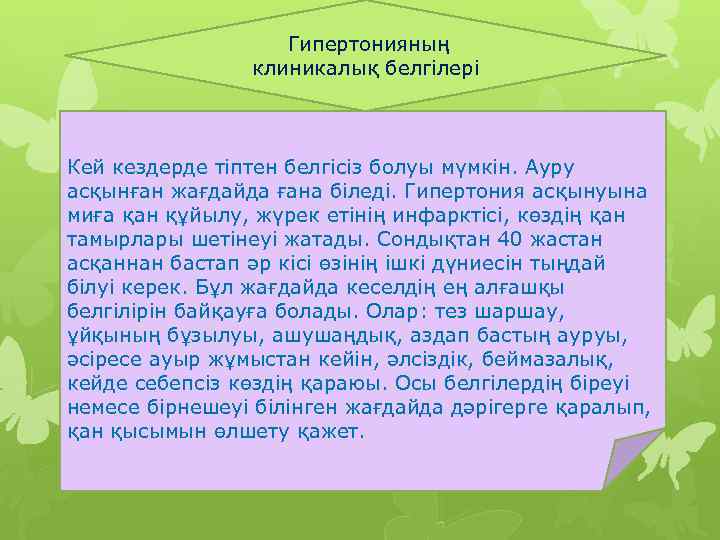 Гипертонияның клиникалық белгілері

Кей кездерде тіптен белгісіз болуы мүмкін. Ауру асқынған жағдайда ғана біледі. Гипертония асқынуына миға қан құйылу, жүрек етінің инфарктісі, көздің қан тамырлары шетінеуі жатады. Сондықтан 40 жастан асқаннан бастап әр кісі өзінің ішкі дүниесін тыңдай білуі керек. Бұл жағдайда кеселдің ең алғашқы белгілірін байқауға болады. Олар: тез шаршау, ұйқының бұзылуы, ашушаңдық, аздап бастың ауруы, әсіресе ауыр жұмыстан кейін, әлсіздік, беймазалық, кейде себепсіз көздің қараюы. Осы белгілердің біреуі немесе бірнешеуі білінген жағдайда дәрігерге қаралып, қан қысымын өлшету қажет.